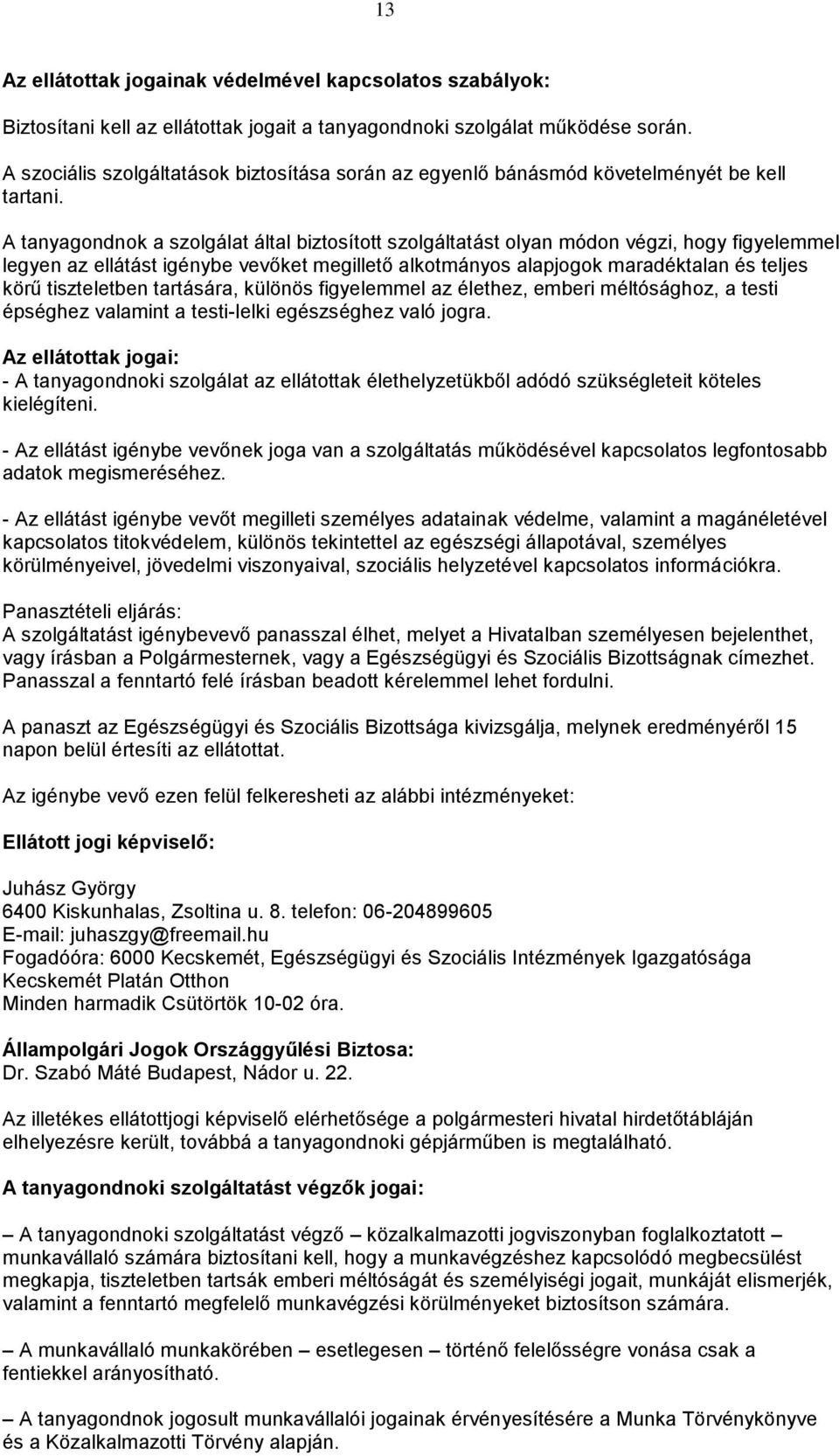 13

Az ellátottak jogainak védelmével kapcsolatos szabályok:

Biztosítani kell az ellátottak jogait a tanyagondnoki szolgálat működése során.
A szociális szolgáltatások biztosítása során az egyenlő bánásmód követelményét be kell tartani.

A tanyagondnok a szolgálat által biztosított szolgáltatást olyan módon végzi, hogy figyelemmel legyen az ellátást igénybe vevőket megillető alkotmányos alapjogok maradéktalan és teljes körű tiszteletben tartására, különös figyelemmel az élethez, emberi méltósághoz, a testi épséghez valamint a testi-lelki egészséghez való jogra.

Az ellátottak jogai:
- A tanyagondnoki szolgálat az ellátottak élethelyzetükből adódó szükségleteit köteles kielégíteni.

- Az ellátást igénybe vevőnek joga van a szolgáltatás működésével kapcsolatos legfontosabb adatok megismeréséhez.

- Az ellátást igénybe vevőt megilleti személyes adatainak védelme, valamint a magánéletével kapcsolatos titokvédelem, különös tekintettel az egészségi állapotával, személyes körülményeivel, jövedelmi viszonyaival, szociális helyzetével kapcsolatos információkra.

Panasztételi eljárás:
A szolgáltatást igénybevevő panasszal élhet, melyet a Hivatalban személyesen bejelenthet, vagy írásban a Polgármesternek, vagy a Egészségügyi és Szociális Bizottságnak címezhet. Panasszal a fenntartó felé írásban beadott kérelemmel lehet fordulni.

A panaszt az Egészségügyi és Szociális Bizottsága kivizsgálja, melynek eredményéről 15 napon belül értesíti az ellátottat.

Az igénybe vevő ezen felül felkeresheti az alábbi intézményeket:

Ellátott jogi képviselő:

Juhász György
6400 Kiskunhalas, Zsoltina u. 8. telefon: 06-204899605
E-mail: juhaszgy@freemail.hu
Fogadóóra: 6000 Kecskemét, Egészségügyi és Szociális Intézmények Igazgatósága Kecskemét Platán Otthon
Minden harmadik Csütörtök 10-02 óra.

Állampolgári Jogok Országgyűlési Biztosa:
Dr. Szabó Máté Budapest, Nádor u. 22.

Az illetékes ellátottjogi képviselő elérhetősége a polgármesteri hivatal hirdetőtábláján elhelyezésre került, továbbá a tanyagondnoki gépjárműben is megtalálható.

A tanyagondnoki szolgáltatást végzők jogai:

– A tanyagondnoki szolgálatást végző – közalkalmazotti jogviszonyban foglalkoztatott – munkavállaló számára biztosítani kell, hogy a munkavégzéshez kapcsolódó megbecsülést megkapja, tiszteletben tartsák emberi méltóságát és személyiségi jogait, munkáját elismerjék, valamint a fenntartó megfelelő munkavégzési körülményeket biztosítson számára.

– A munkavállaló munkakörében – esetlegesen – történő felelősségre vonása csak a fentiekkel arányosítható.

– A tanyagondnok jogosult munkavállalói jogainak érvényesítésére a Munka Törvénykönyve és a Közalkalmazotti Törvény alapján.